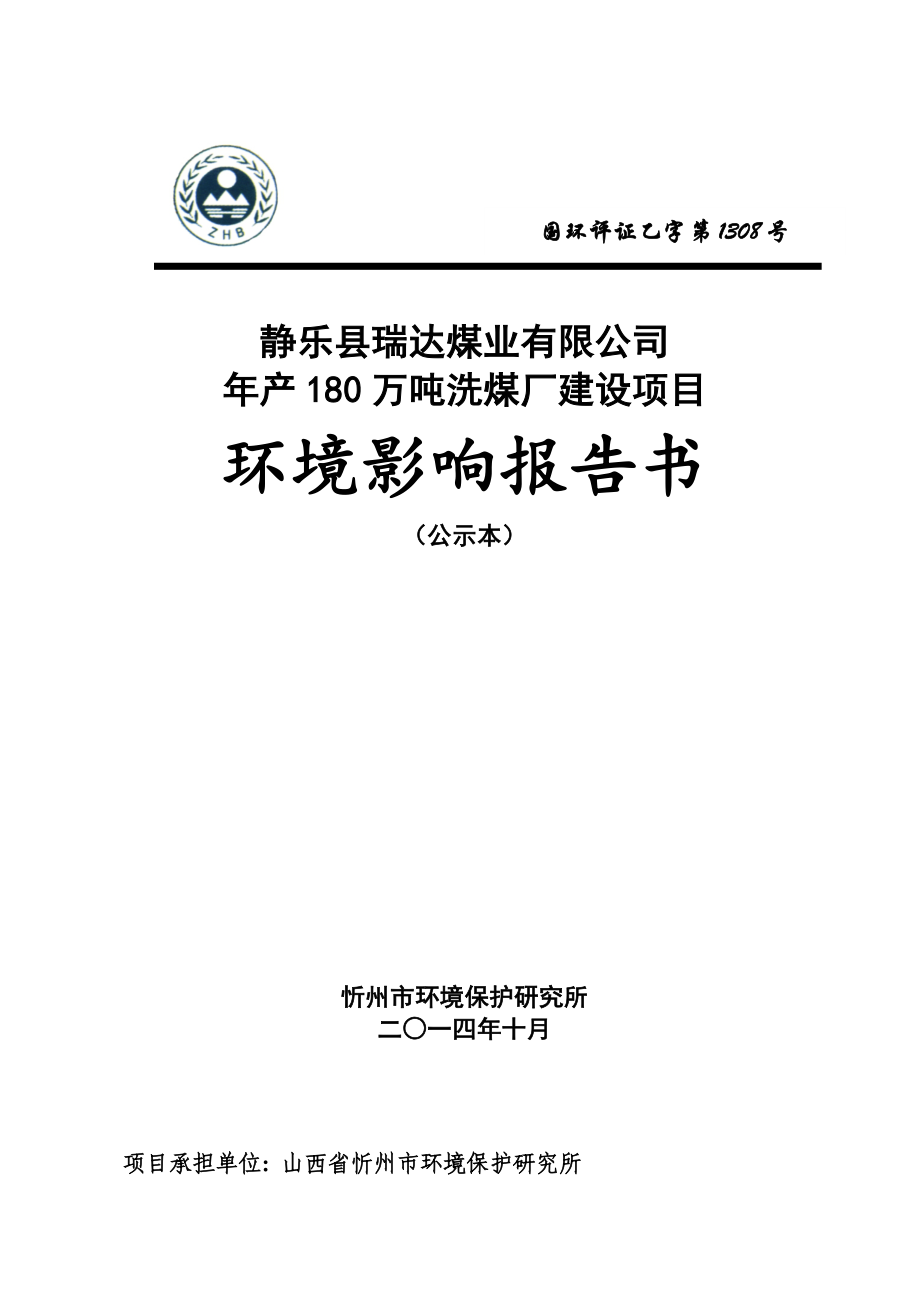 ZHB

国环评证乙字第1308号

静乐县瑞达煤业有限公司
年产180万吨洗煤厂建设项目

环境影响报告书

（公示本）

忻州市环境保护研究所
二〇一四年十月

项目承担单位：山西省忻州市环境保护研究所